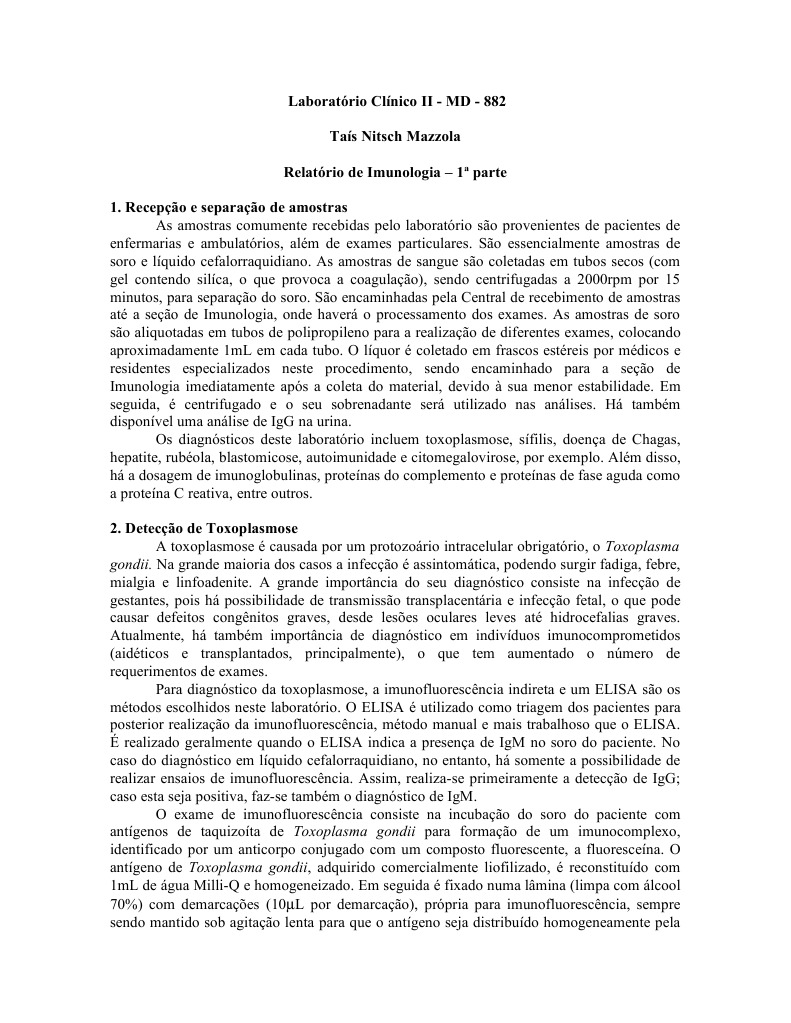 Laboratório Clínico II - MD - 882

Taís Nitsch Mazzola

Relatório de Imunologia – 1ª parte

1. Recepção e separação de amostras

As amostras comumente recebidas pelo laboratório são provenientes de pacientes de enfermarias e ambulatórios, além de exames particulares. São essencialmente amostras de soro e líquido cefalorraquidiano. As amostras de sangue são coletadas em tubos secos (com gel contendo sílica, o que provoca a coagulação), sendo centrifugadas a 2000rpm por 15 minutos, para separação do soro. São encaminhadas pela Central de recebimento de amostras até a seção de Imunologia, onde haverá o processamento dos exames. As amostras de soro são aliquotadas em tubos de polipropileno para a realização de diferentes exames, colocando aproximadamente 1mL em cada tubo. O líquor é coletado em frascos estéreis por médicos e residentes especializados neste procedimento, sendo encaminhado para a seção de Imunologia imediatamente após a coleta do material, devido à sua menor estabilidade. Em seguida, é centrifugado e o seu sobrenadante será utilizado nas análises. Há também disponível uma análise de IgG na urina.

Os diagnósticos deste laboratório incluem toxoplasmose, sífilis, doença de Chagas, hepatite, rubéola, blastomicose, autoimunidade e citomegalovirose, por exemplo. Além disso, há a dosagem de imunoglobulinas, proteínas do complemento e proteínas de fase aguda como a proteína C reativa, entre outros.

2. Detecção de Toxoplasmose

A toxoplasmose é causada por um protozoário intracelular obrigatório, o Toxoplasma gondii. Na grande maioria dos casos a infecção é assintomática, podendo surgir fadiga, febre, mialgia e linfoadenite. A grande importância do seu diagnóstico consiste na infecção de gestantes, pois há possibilidade de transmissão transplacentária e infecção fetal, o que pode causar defeitos congênitos graves, desde lesões oculares leves até hidrocefalias graves. Atualmente, há também importância de diagnóstico em indivíduos imunocomprometidos (aidéticos e transplantados, principalmente), o que tem aumentado o número de requerimentos de exames.

Para diagnóstico da toxoplasmose, a imunofluorescência indireta e um ELISA são os métodos escolhidos neste laboratório. O ELISA é utilizado como triagem dos pacientes para posterior realização da imunofluorescência, método manual e mais trabalhoso que o ELISA. É realizado geralmente quando o ELISA indica a presença de IgM no soro do paciente. No caso do diagnóstico em líquido cefalorraquidiano, no entanto, há somente a possibilidade de realizar ensaios de imunofluorescência. Assim, realiza-se primeiramente a detecção de IgG; caso esta seja positiva, faz-se também o diagnóstico de IgM.

O exame de imunofluorescência consiste na incubação do soro do paciente com antígenos de taquizoíta de Toxoplasma gondii para formação de um imunocomplexo, identificado por um anticorpo conjugado com um composto fluorescente, a fluoresceína. O antígeno de Toxoplasma gondii, adquirido comercialmente liofilizado, é reconstituído com 1mL de água Milli-Q e homogeneizado. Em seguida é fixado numa lâmina (limpa com álcool 70%) com demarcações (10µL por demarcação), própria para imunofluorescência, sempre sendo mantido sob agitação lenta para que o antígeno seja distribuído homogeneamente pela